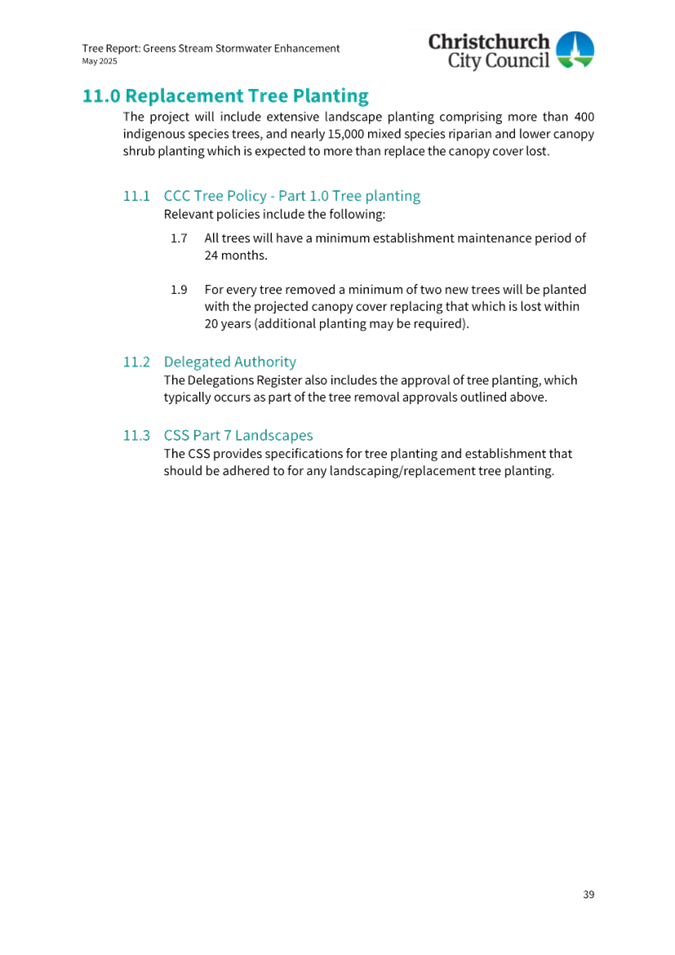 Tree Report: Greens Stream Stormwater Enhancement
May 2025

Christchurch
City Council

11.0 Replacement Tree Planting

The project will include extensive landscape planting comprising more than 400 indigenous species trees, and nearly 15,000 mixed species riparian and lower canopy shrub planting which is expected to more than replace the canopy cover lost.

11.1 CCC Tree Policy - Part 1.0 Tree planting

Relevant policies include the following:

1.7 All trees will have a minimum establishment maintenance period of 24 months.

1.9 For every tree removed a minimum of two new trees will be planted with the projected canopy cover replacing that which is lost within 20 years (additional planting may be required).

11.2 Delegated Authority

The Delegations Register also includes the approval of tree planting, which typically occurs as part of the tree removal approvals outlined above.

11.3 CSS Part 7 Landscapes

The CSS provides specifications for tree planting and establishment that should be adhered to for any landscaping/replacement tree planting.

39